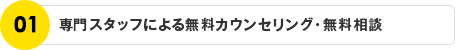 01

専門スタッフによる無料カウンセリング・無料相談